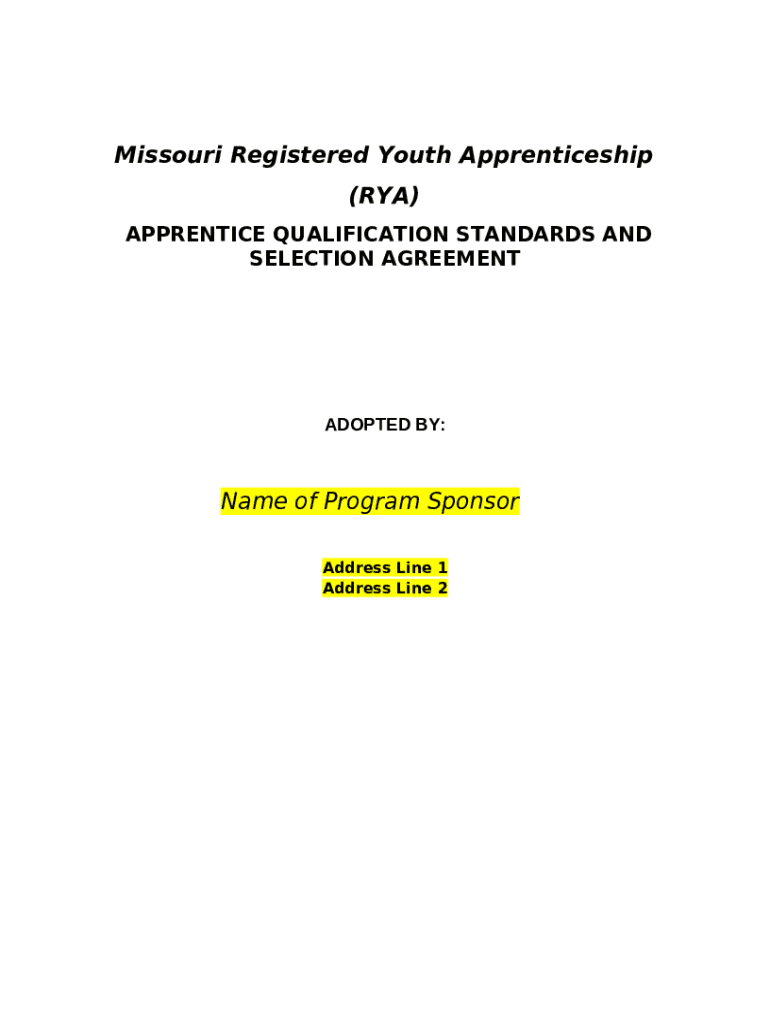 Missouri Registered Youth Apprenticeship
(RYA)
APPRENTICE QUALIFICATION STANDARDS AND SELECTION AGREEMENT

ADOPTED BY:

Name of Program Sponsor

Address Line 1
Address Line 2